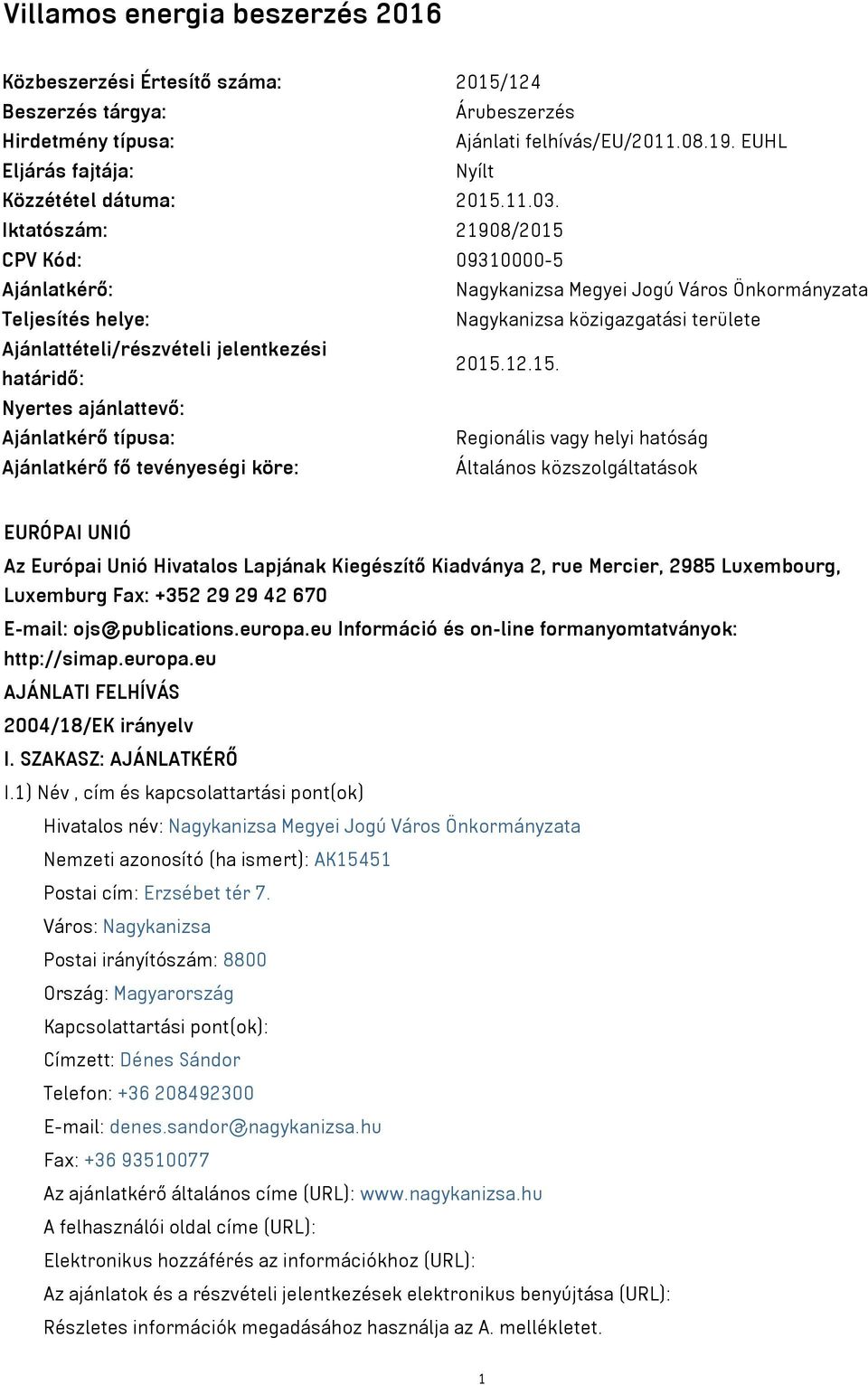 Villamos energia beszerzés 2016

| | |
|---|---|
| Közbeszerzési Értesítő száma: | 2015/124 |
| Beszerzés tárgya: | Árubeszerzés |
| Hirdetmény típusa: | Ajánlati felhívás/EU/2011.08.19. EUHL |
| Eljárás fajtája: | Nyílt |
| Közzététel dátuma: | 2015.11.03. |
| Iktatószám: | 21908/2015 |
| CPV Kód: | 09310000-5 |
| Ajánlatkérő: | Nagykanizsa Megyei Jogú Város Önkormányzata |
| Teljesítés helye: | Nagykanizsa közigazgatási területe |
| Ajánlattételi/részvételi jelentkezési határidő: | 2015.12.15. |
| Nyertes ajánlattevő: | |
| Ajánlatkérő típusa: | Regionális vagy helyi hatóság |
| Ajánlatkérő fő tevényeségi köre: | Általános közszolgáltatások |

EURÓPAI UNIÓ

Az Európai Unió Hivatalos Lapjának Kiegészítő Kiadványa 2, rue Mercier, 2985 Luxembourg, Luxemburg Fax: +352 29 29 42 670

E-mail: ojs@publications.europa.eu Információ és on-line formanyomtatványok: http://simap.europa.eu

AJÁNLATI FELHÍVÁS

2004/18/EK irányelv

I. SZAKASZ: AJÁNLATKÉRŐ

I.1) Név , cím és kapcsolattartási pont(ok)

Hivatalos név: Nagykanizsa Megyei Jogú Város Önkormányzata

Nemzeti azonosító (ha ismert): AK15451

Postai cím: Erzsébet tér 7.

Város: Nagykanizsa

Postai irányítószám: 8800

Ország: Magyarország

Kapcsolattartási pont(ok):

Címzett: Dénes Sándor

Telefon: +36 208492300

E-mail: denes.sandor@nagykanizsa.hu

Fax: +36 93510077

Az ajánlatkérő általános címe (URL): www.nagykanizsa.hu

A felhasználói oldal címe (URL):

Elektronikus hozzáférés az információkhoz (URL):

Az ajánlatok és a részvételi jelentkezések elektronikus benyújtása (URL):

Részletes információk megadásához használja az A. mellékletet.

1